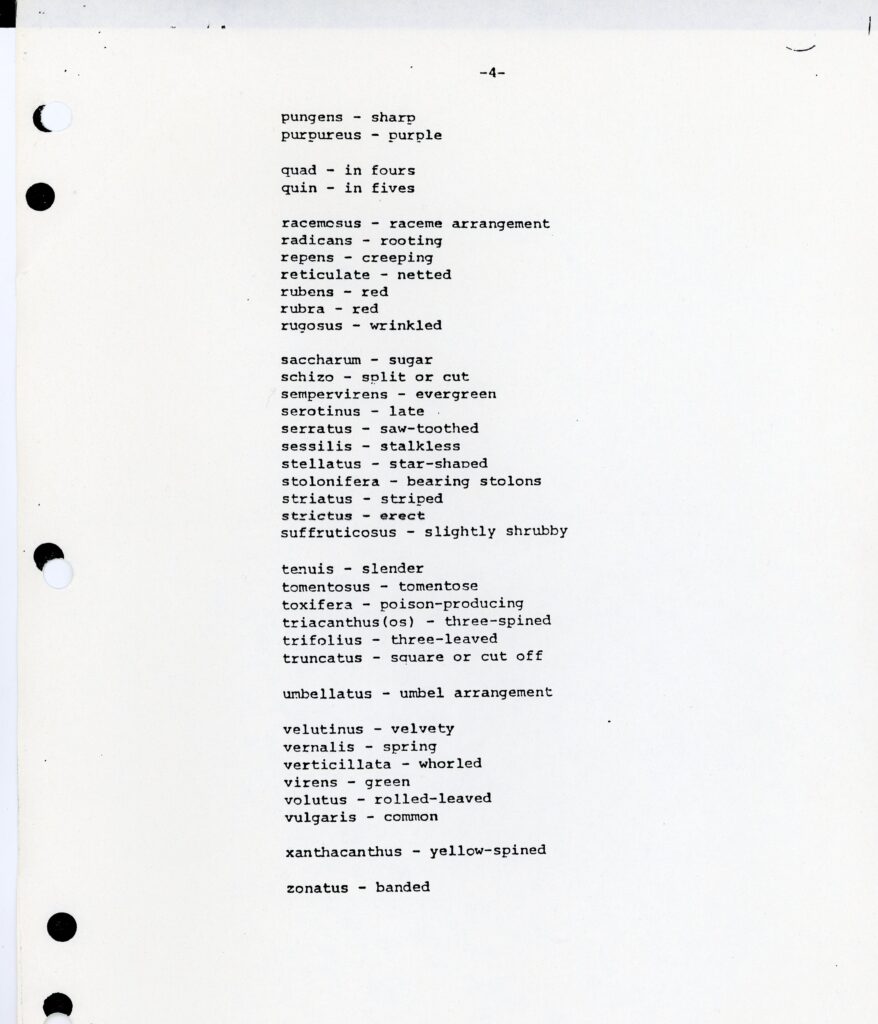 -4-

pungens - sharp
purpureus - purple

quad - in fours
quin - in fives

racemosus - raceme arrangement
radicans - rooting
repens - creeping
reticulate - netted
rubens - red
rubra - red
rugosus - wrinkled

saccharum - sugar
schizo - split or cut
sempervirens - evergreen
serotinus - late
serratus - saw-toothed
sessilis - stalkless
stellatus - star-shaped
stolonifera - bearing stolons
striatus - striped
strictus - erect
suffruticosus - slightly shrubby

tenuis - slender
tomentosus - tomentose
toxifera - poison-producing
triacanthus(os) - three-spined
trifolius - three-leaved
truncatus - square or cut off

umbellatus - umbel arrangement

velutinus - velvety
vernalis - spring
verticillata - whorled
virens - green
volutus - rolled-leaved
vulgaris - common

xanthacanthus - yellow-spined

zonatus - banded